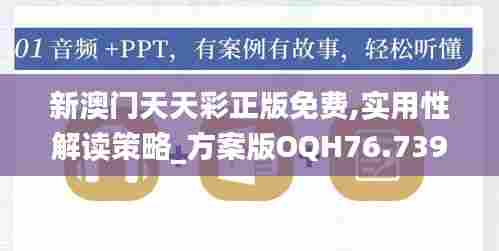 01 音频 +PPT，有案例有故事，轻松听懂

新澳门天天彩正版免费,实用性解读策略_方案版OQH76.739